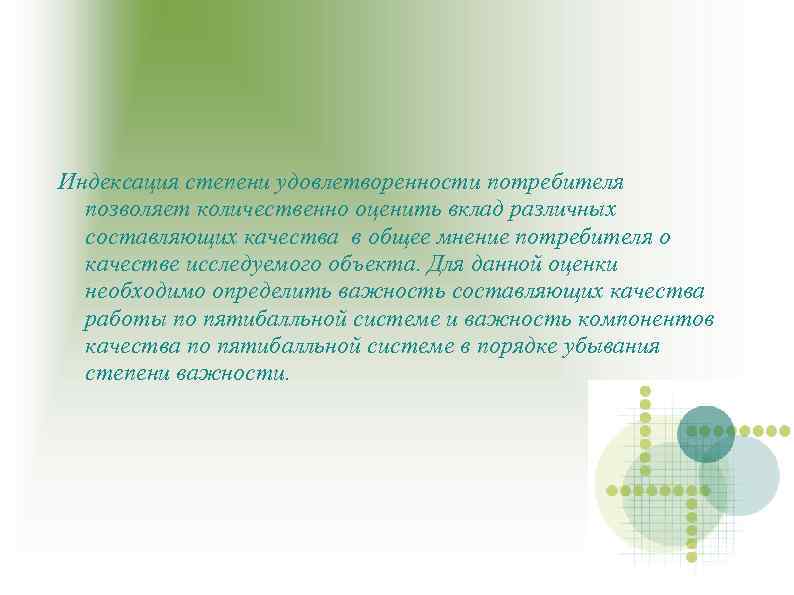 Индексация степени удовлетворенности потребителя позволяет количественно оценить вклад различных составляющих качества в общее мнение потребителя о качестве исследуемого объекта. Для данной оценки необходимо определить важность составляющих качества работы по пятибалльной системе и важность компонентов качества по пятибалльной системе в порядке убывания степени важности.